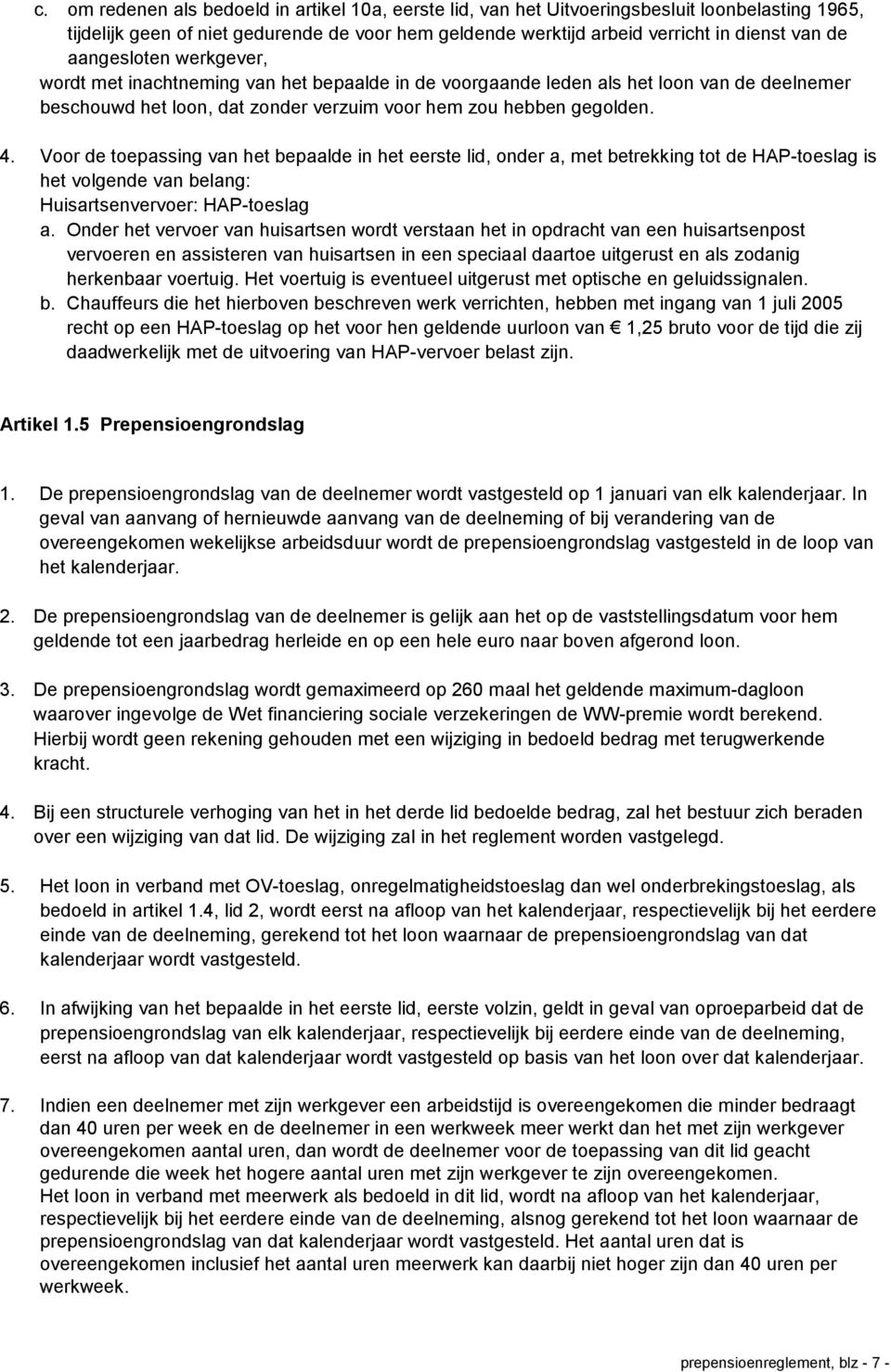 c. om redenen als bedoeld in artikel 10a, eerste lid, van het Uitvoeringsbesluit loonbelasting 1965, tijdelijk geen of niet gedurende de voor hem geldende werktijd arbeid verricht in dienst van de aangesloten werkgever,

wordt met inachtneming van het bepaalde in de voorgaande leden als het loon van de deelnemer beschouwd het loon, dat zonder verzuim voor hem zou hebben gegolden.

4. Voor de toepassing van het bepaalde in het eerste lid, onder a, met betrekking tot de HAP-toeslag is het volgende van belang:
Huisartsenvervoer: HAP-toeslag

a. Onder het vervoer van huisartsen wordt verstaan het in opdracht van een huisartsenpost vervoeren en assisteren van huisartsen in een speciaal daartoe uitgerust en als zodanig herkenbaar voertuig. Het voertuig is eventueel uitgerust met optische en geluidssignalen.

b. Chauffeurs die het hierboven beschreven werk verrichten, hebben met ingang van 1 juli 2005 recht op een HAP-toeslag op het voor hen geldende uurloon van € 1,25 bruto voor de tijd die zij daadwerkelijk met de uitvoering van HAP-vervoer belast zijn.

Artikel 1.5 Prepensioengrondslag

1. De prepensioengrondslag van de deelnemer wordt vastgesteld op 1 januari van elk kalenderjaar. In geval van aanvang of hernieuwde aanvang van de deelneming of bij verandering van de overeengekomen wekelijkse arbeidsduur wordt de prepensioengrondslag vastgesteld in de loop van het kalenderjaar.

2. De prepensioengrondslag van de deelnemer is gelijk aan het op de vaststellingsdatum voor hem geldende tot een jaarbedrag herleide en op een hele euro naar boven afgerond loon.

3. De prepensioengrondslag wordt gemaximeerd op 260 maal het geldende maximum-dagloon waarover ingevolge de Wet financiering sociale verzekeringen de WW-premie wordt berekend. Hierbij wordt geen rekening gehouden met een wijziging in bedoeld bedrag met terugwerkende kracht.

4. Bij een structurele verhoging van het in het derde lid bedoelde bedrag, zal het bestuur zich beraden over een wijziging van dat lid. De wijziging zal in het reglement worden vastgelegd.

5. Het loon in verband met OV-toeslag, onregelmatigheidstoeslag dan wel onderbrekingstoeslag, als bedoeld in artikel 1.4, lid 2, wordt eerst na afloop van het kalenderjaar, respectievelijk bij het eerdere einde van de deelneming, gerekend tot het loon waarnaar de prepensioengrondslag van dat kalenderjaar wordt vastgesteld.

6. In afwijking van het bepaalde in het eerste lid, eerste volzin, geldt in geval van oproeparbeid dat de prepensioengrondslag van elk kalenderjaar, respectievelijk bij eerdere einde van de deelneming, eerst na afloop van dat kalenderjaar wordt vastgesteld op basis van het loon over dat kalenderjaar.

7. Indien een deelnemer met zijn werkgever een arbeidstijd is overeengekomen die minder bedraagt dan 40 uren per week en de deelnemer in een werkweek meer werkt dan het met zijn werkgever overeengekomen aantal uren, dan wordt de deelnemer voor de toepassing van dit lid geacht gedurende die week het hogere aantal uren met zijn werkgever te zijn overeengekomen.
Het loon in verband met meerwerk als bedoeld in dit lid, wordt na afloop van het kalenderjaar, respectievelijk bij het eerdere einde van de deelneming, alsnog gerekend tot het loon waarnaar de prepensioengrondslag van dat kalenderjaar wordt vastgesteld. Het aantal uren dat is overeengekomen inclusief het aantal uren meerwerk kan daarbij niet hoger zijn dan 40 uren per werkweek.

prepensioenreglement, blz - 7 -